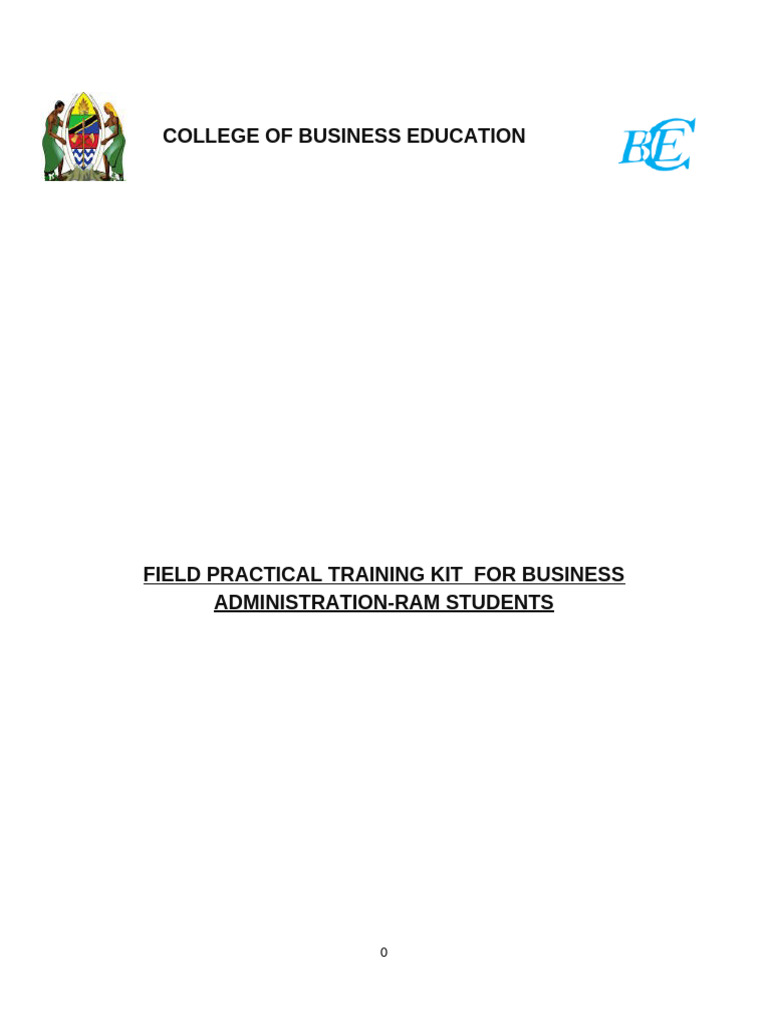 COLLEGE OF BUSINESS EDUCATION

CBE

FIELD PRACTICAL TRAINING KIT FOR BUSINESS ADMINISTRATION-RAM STUDENTS

0